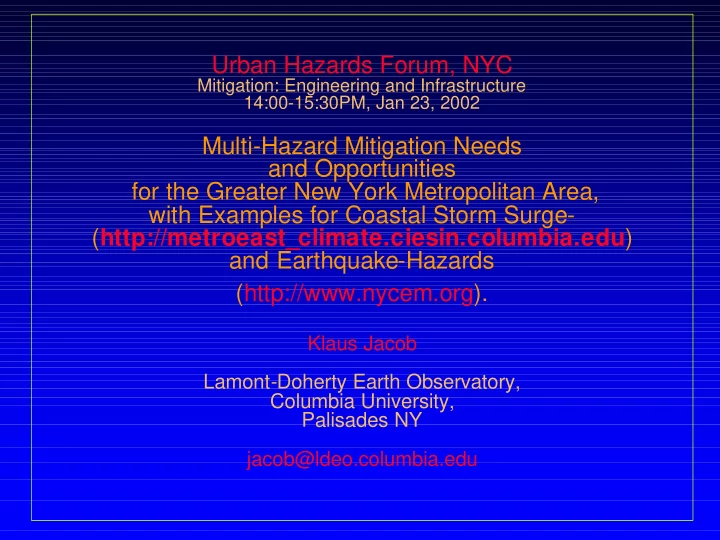 Urban Hazards Forum, NYC
Mitigation: Engineering and Infrastructure
14:00-15:30PM, Jan 23, 2002

Multi-Hazard Mitigation Needs and Opportunities for the Greater New York Metropolitan Area, with Examples for Coastal Storm Surge- (http://metroeast_climate.ciesin.columbia.edu) and Earthquake-Hazards (http://www.nycem.org).

Klaus Jacob

Lamont-Doherty Earth Observatory, Columbia University, Palisades NY

jacob@ldeo.columbia.edu